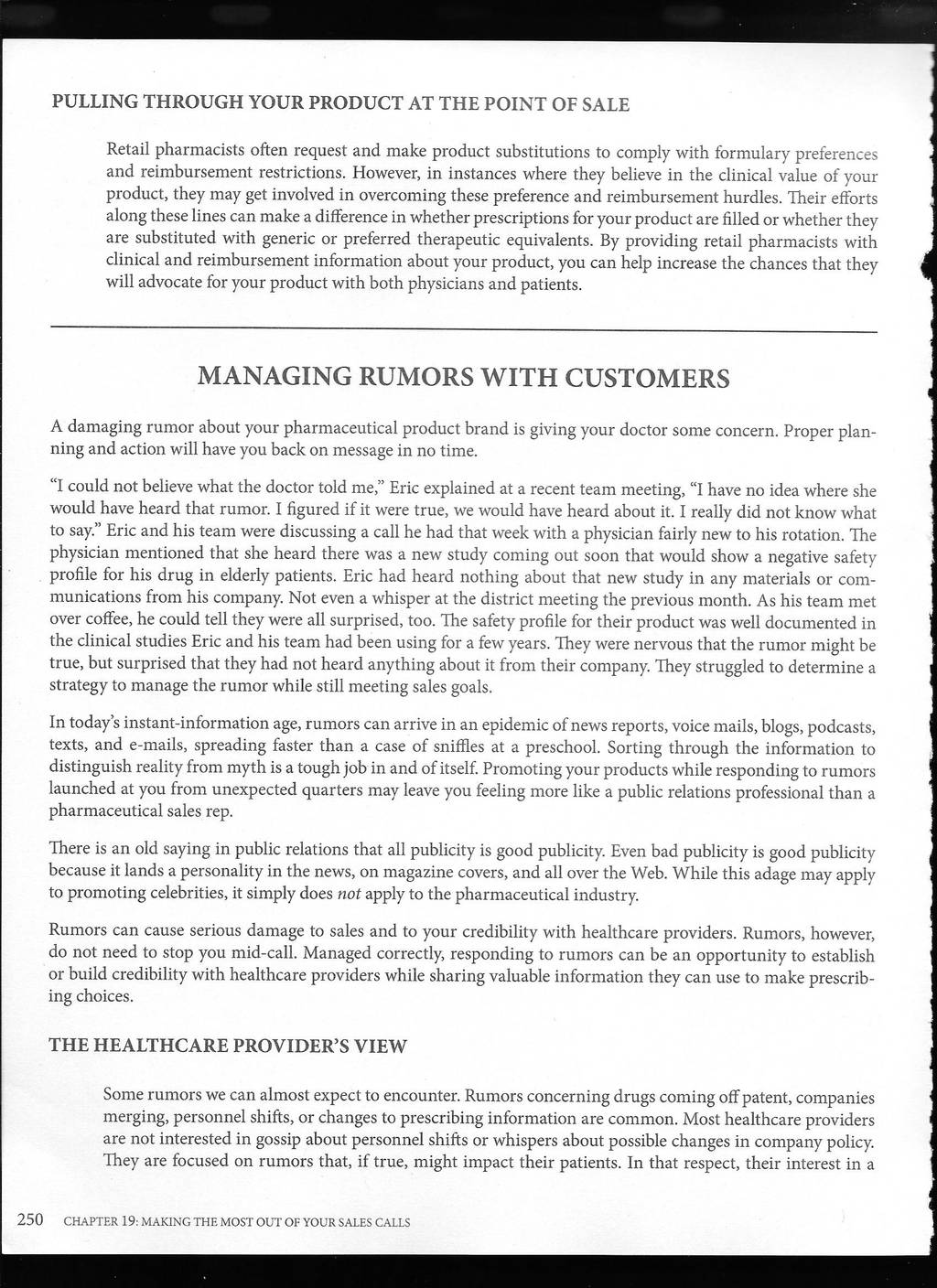 PULLING THROUGH YOUR PRODUCT AT THE POINT OF SALE

Retail pharmacists often request and make product substitutions to comply with formulary preferences and reimbursement restrictions. However, in instances where they believe in the clinical value of your product, they may get involved in overcoming these preference and reimbursement hurdles. Their efforts along these lines can make a difference in whether prescriptions for your product are filled or whether they are substituted with generic or preferred therapeutic equivalents. By providing retail pharmacists with clinical and reimbursement information about your product, you can help increase the chances that they will advocate for your product with both physicians and patients.

MANAGING RUMORS WITH CUSTOMERS

A damaging rumor about your pharmaceutical product brand is giving your doctor some concern. Proper planning and action will have you back on message in no time.

"I could not believe what the doctor told me," Eric explained at a recent team meeting, "I have no idea where she would have heard that rumor. I figured if it were true, we would have heard about it. I really did not know what to say." Eric and his team were discussing a call he had that week with a physician fairly new to his rotation. The physician mentioned that she heard there was a new study coming out soon that would show a negative safety profile for his drug in elderly patients. Eric had heard nothing about that new study in any materials or communications from his company. Not even a whisper at the district meeting the previous month. As his team met over coffee, he could tell they were all surprised, too. The safety profile for their product was well documented in the clinical studies Eric and his team had been using for a few years. They were nervous that the rumor might be true, but surprised that they had not heard anything about it from their company. They struggled to determine a strategy to manage the rumor while still meeting sales goals.

In today's instant-information age, rumors can arrive in an epidemic of news reports, voice mails, blogs, podcasts, texts, and e-mails, spreading faster than a case of sniffles at a preschool. Sorting through the information to distinguish reality from myth is a tough job in and of itself. Promoting your products while responding to rumors launched at you from unexpected quarters may leave you feeling more like a public relations professional than a pharmaceutical sales rep.

There is an old saying in public relations that all publicity is good publicity. Even bad publicity is good publicity because it lands a personality in the news, on magazine covers, and all over the Web. While this adage may apply to promoting celebrities, it simply does not apply to the pharmaceutical industry.

Rumors can cause serious damage to sales and to your credibility with healthcare providers. Rumors, however, do not need to stop you mid-call. Managed correctly, responding to rumors can be an opportunity to establish or build credibility with healthcare providers while sharing valuable information they can use to make prescribing choices.

THE HEALTHCARE PROVIDER'S VIEW

Some rumors we can almost expect to encounter. Rumors concerning drugs coming off patent, companies merging, personnel shifts, or changes to prescribing information are common. Most healthcare providers are not interested in gossip about personnel shifts or whispers about possible changes in company policy. They are focused on rumors that, if true, might impact their patients. In that respect, their interest in a

250 CHAPTER 19: MAKING THE MOST OUT OF YOUR SALES CALLS